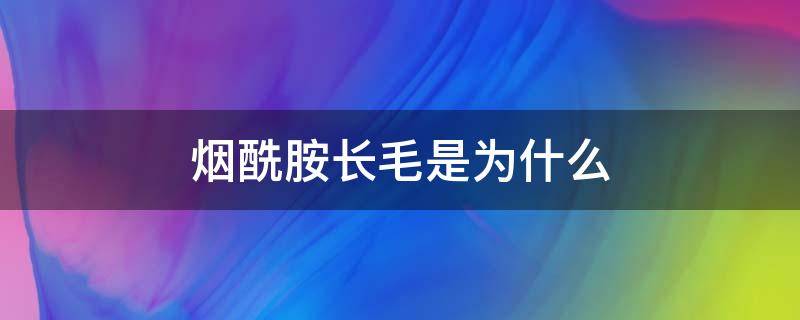 烟酰胺长毛是为什么